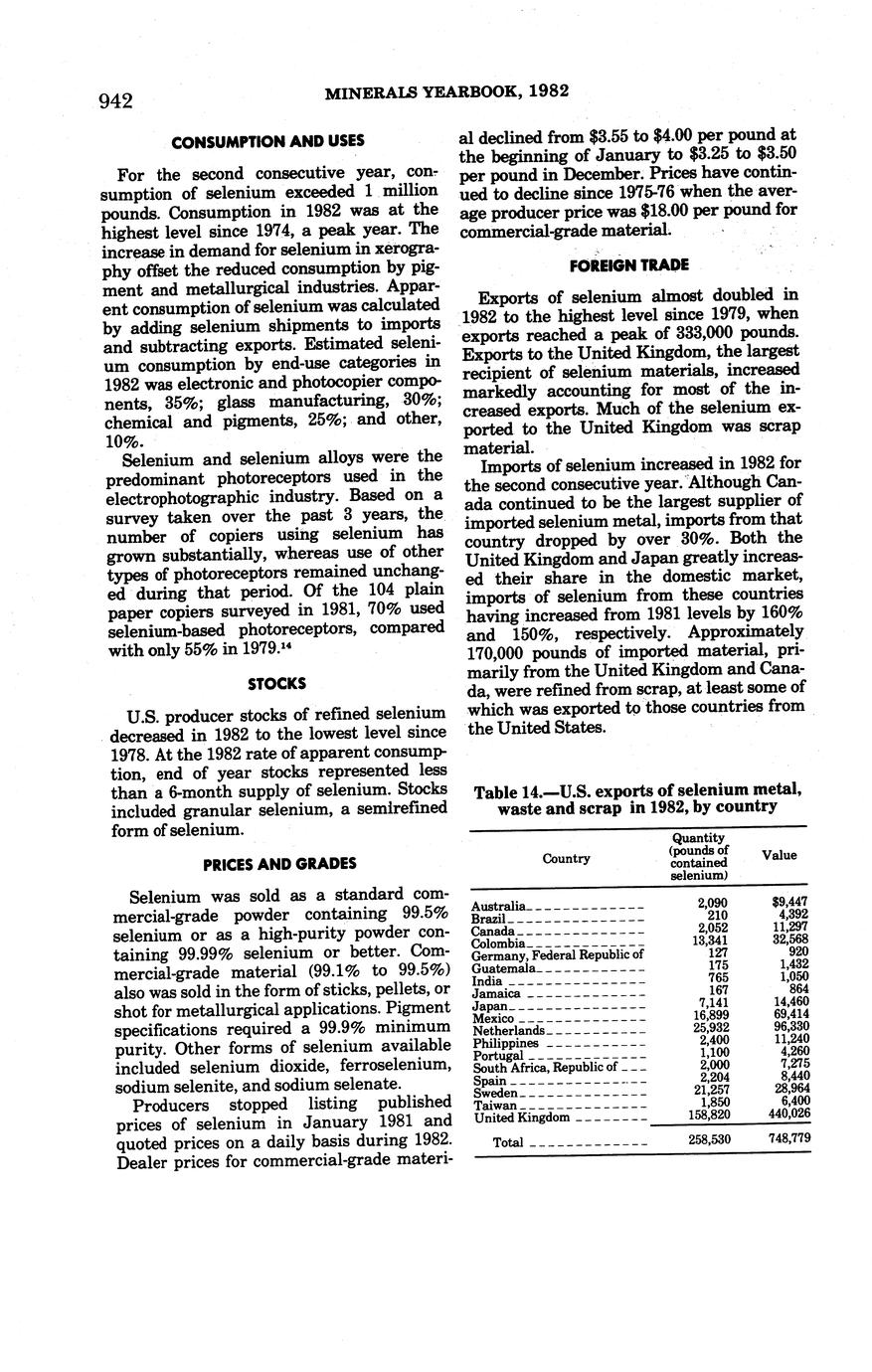 942 MINERALS YEARBOOK, 1982

CONSUMPTION AND USES

For the second consecutive year, consumption of selenium exceeded 1 million pounds. Consumption in 1982 was at the highest level since 1974, a peak year. The increase in demand for selenium in xerography offset the reduced consumption by pigment and metallurgical industries. Apparent consumption of selenium was calculated by adding selenium shipments to imports and subtracting exports. Estimated selenium consumption by end-use categories in 1982 was electronic and photocopier components, 35%; glass manufacturing, 30%; chemical and pigments, 25%; and other, 10%.

Selenium and selenium alloys were the predominant photoreceptors used in the electrophotographic industry. Based on a survey taken over the past 3 years, the number of copiers using selenium has grown substantially, whereas use of other types of photoreceptors remained unchanged during that period. Of the 104 plain paper copiers surveyed in 1981, 70% used selenium-based photoreceptors, compared with only 55% in 1979.$^{14}$

STOCKS

U.S. producer stocks of refined selenium decreased in 1982 to the lowest level since 1978. At the 1982 rate of apparent consumption, end of year stocks represented less than a 6-month supply of selenium. Stocks included granular selenium, a semirefined form of selenium.

PRICES AND GRADES

Selenium was sold as a standard commercial-grade powder containing 99.5% selenium or as a high-purity powder containing 99.99% selenium or better. Commercial-grade material (99.1% to 99.5%) also was sold in the form of sticks, pellets, or shot for metallurgical applications. Pigment specifications required a 99.9% minimum purity. Other forms of selenium available included selenium dioxide, ferroselenium, sodium selenite, and sodium selenate.

Producers stopped listing published prices of selenium in January 1981 and quoted prices on a daily basis during 1982. Dealer prices for commercial-grade material declined from \$3.55 to \$4.00 per pound at the beginning of January to \$3.25 to \$3.50 per pound in December. Prices have continued to decline since 1975-76 when the average producer price was \$18.00 per pound for commercial-grade material.

FOREIGN TRADE

Exports of selenium almost doubled in 1982 to the highest level since 1979, when exports reached a peak of 333,000 pounds. Exports to the United Kingdom, the largest recipient of selenium materials, increased markedly accounting for most of the increased exports. Much of the selenium exported to the United Kingdom was scrap material.

Imports of selenium increased in 1982 for the second consecutive year. Although Canada continued to be the largest supplier of imported selenium metal, imports from that country dropped by over 30%. Both the United Kingdom and Japan greatly increased their share in the domestic market, imports of selenium from these countries having increased from 1981 levels by 160% and 150%, respectively. Approximately 170,000 pounds of imported material, primarily from the United Kingdom and Canada, were refined from scrap, at least some of which was exported to those countries from the United States.

Table 14.—U.S. exports of selenium metal, waste and scrap in 1982, by country

| Country | Quantity (pounds of contained selenium) | Value |
|---|---|---|
| Australia | 2,090 | \$9,447 |
| Brazil | 210 | 4,392 |
| Canada | 2,052 | 11,297 |
| Colombia | 13,341 | 32,568 |
| Germany, Federal Republic of | 127 | 920 |
| Guatemala | 175 | 1,432 |
| India | 765 | 1,050 |
| Jamaica | 167 | 864 |
| Japan | 7,141 | 14,460 |
| Mexico | 16,899 | 69,414 |
| Netherlands | 25,932 | 96,330 |
| Philippines | 2,400 | 11,240 |
| Portugal | 1,100 | 4,260 |
| South Africa, Republic of | 2,000 | 7,275 |
| Spain | 2,204 | 8,440 |
| Sweden | 21,257 | 28,964 |
| Taiwan | 1,850 | 6,400 |
| United Kingdom | 158,820 | 440,026 |
| Total | 258,530 | 748,779 |